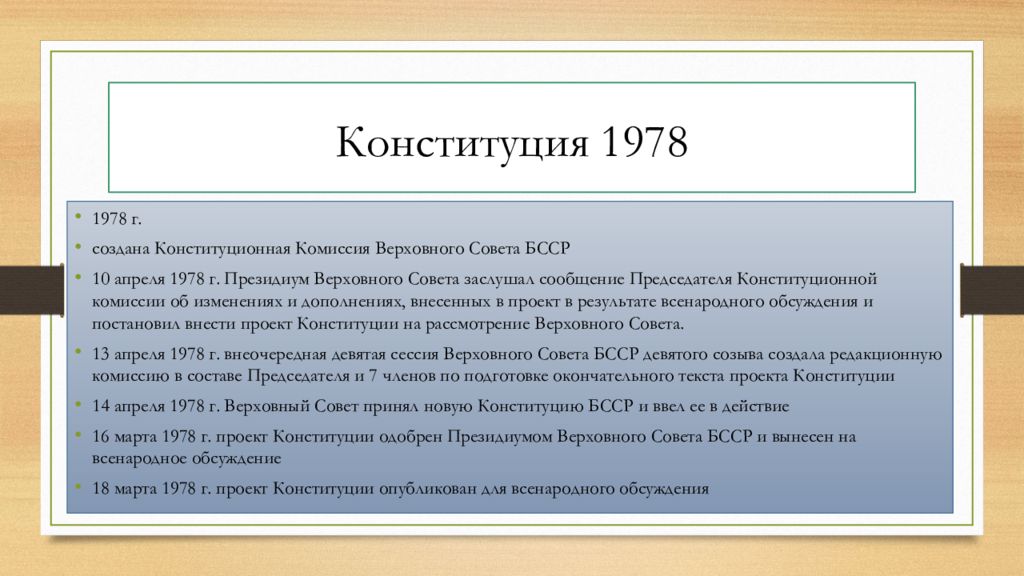 Конституция 1978

• 1978 г.
• создана Конституционная Комиссия Верховного Совета БССР
• 10 апреля 1978 г. Президиум Верховного Совета заслушал сообщение Председателя Конституционной комиссии об изменениях и дополнениях, внесенных в проект в результате всенародного обсуждения и постановил внести проект Конституции на рассмотрение Верховного Совета.
• 13 апреля 1978 г. внеочередная девятая сессия Верховного Совета БССР девятого созыва создала редакционную комиссию в составе Председателя и 7 членов по подготовке окончательного текста проекта Конституции
• 14 апреля 1978 г. Верховный Совет принял новую Конституцию БССР и ввел ее в действие
• 16 марта 1978 г. проект Конституции одобрен Президиумом Верховного Совета БССР и вынесен на всенародное обсуждение
• 18 марта 1978 г. проект Конституции опубликован для всенародного обсуждения